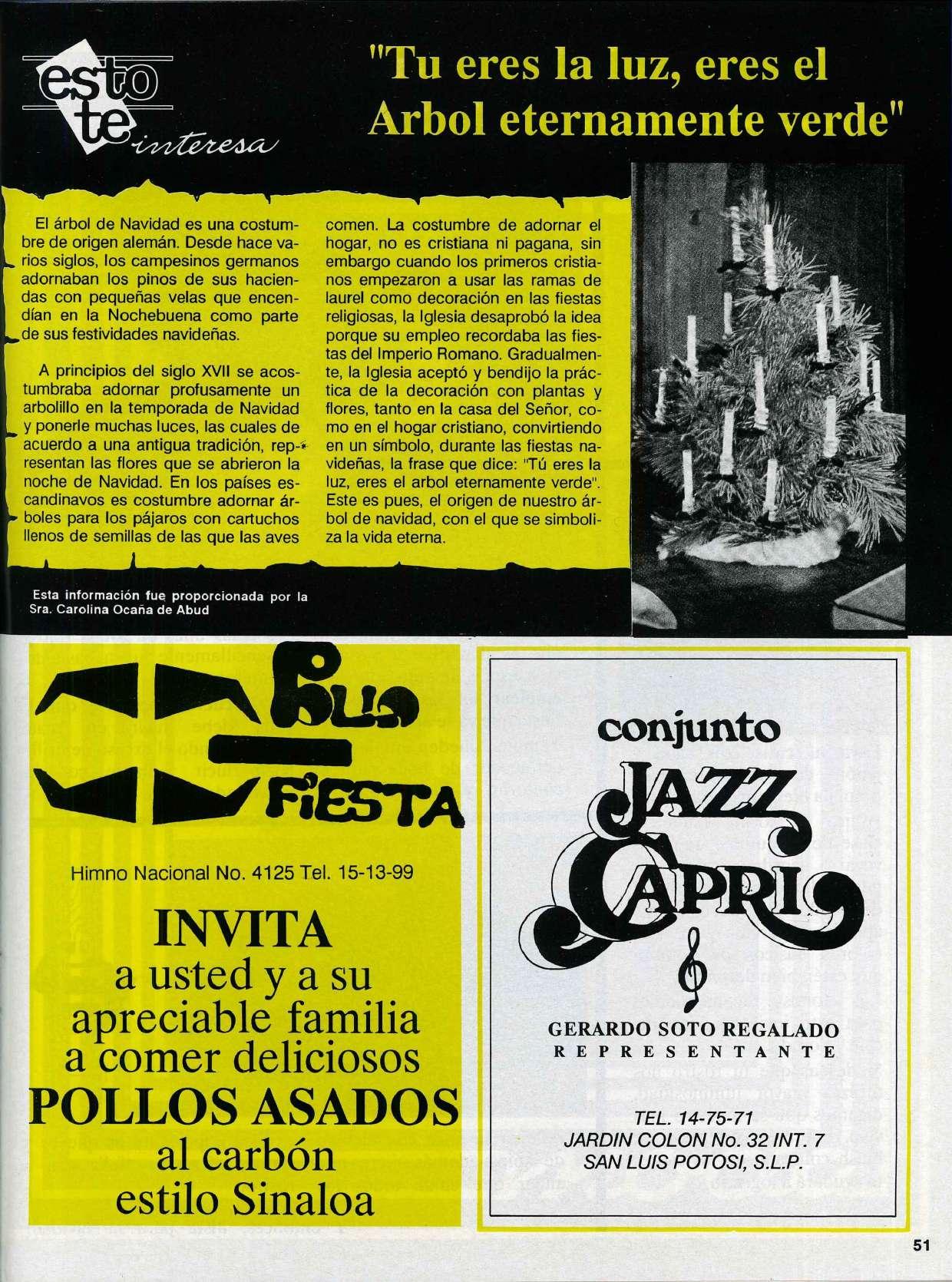 esto te interesa

"Tu eres la luz, eres el Arbol eternamente verde"

El árbol de Navidad es una costumbre de origen alemán. Desde hace varios siglos, los campesinos germanos adornaban los pinos de sus haciendas con pequeñas velas que encendían en la Nochebuena como parte de sus festividades navideñas.

A principios del siglo XVII se acostumbraba adornar profusamente un arbolillo en la temporada de Navidad y ponerle muchas luces, las cuales de acuerdo a una antigua tradición, representan las flores que se abrieron la noche de Navidad. En los países escandinavos es costumbre adornar árboles para los pájaros con cartuchos llenos de semillas de las que las aves comen. La costumbre de adornar el hogar, no es cristiana ni pagana, sin embargo cuando los primeros cristianos empezaron a usar las ramas de laurel como decoración en las fiestas religiosas, la Iglesia desaprobó la idea porque su empleo recordaba las fiestas del Imperio Romano. Gradualmente, la Iglesia aceptó y bendijo la práctica de la decoración con plantas y flores, tanto en la casa del Señor, como en el hogar cristiano, convirtiendo en un símbolo, durante las fiestas navideñas, la frase que dice: "Tú eres la luz, eres el arbol eternamente verde". Este es pues, el origen de nuestro árbol de navidad, con el que se simboliza la vida eterna.

Esta información fue proporcionada por la Sra. Carolina Ocaña de Abud

Pollo Fiesta

Himno Nacional No. 4125 Tel. 15-13-99

INVITA
a usted y a su apreciable familia a comer deliciosos
POLLOS ASADOS
al carbón
estilo Sinaloa

conjunto
JAZZ
CAPRI

GERARDO SOTO REGALADO
REPRESENTANTE

TEL. 14-75-71
JARDIN COLON No. 32 INT. 7
SAN LUIS POTOSI, S.L.P.

51